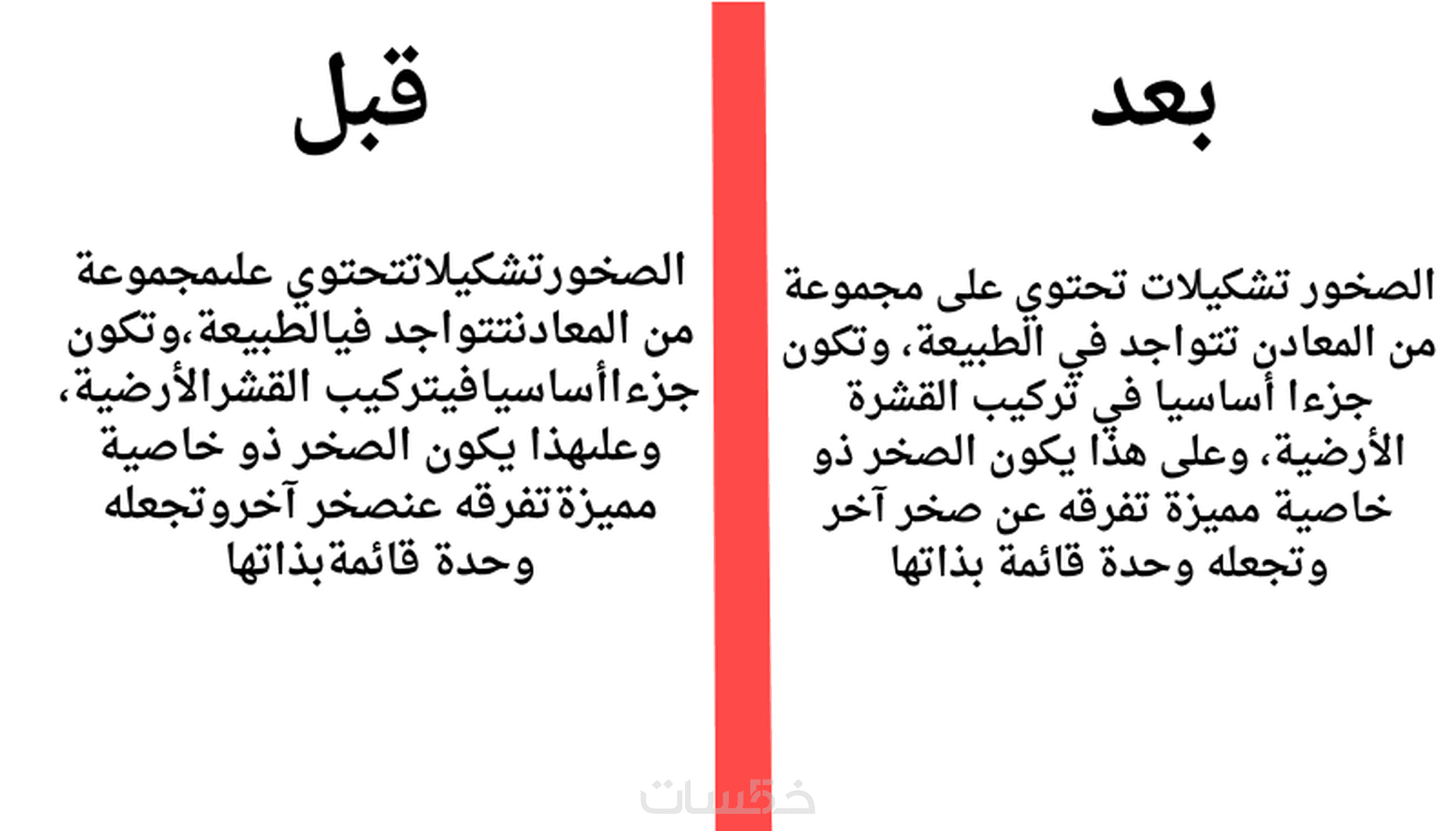 بعد

الصخور تشكيلات تحتوي على مجموعة من المعادن تتواجد في الطبيعة، وتكون جزءا أساسيا في تركيب القشرة الأرضية، وعلى هذا يكون الصخر ذو خاصية مميزة تفرقه عن صخر آخر وتجعله وحدة قائمة بذاتها

قبل

الصخورتشكيلاتتحتوي علىمجموعة من المعادنتتواجد فيالطبيعة،وتكون جزءاأساسيافيتركيب القشرالأرضية، وعلىهذا يكون الصخر ذو خاصية مميزةتفرقه عنصخر آخروتجعله وحدة قائمةبذاتها

خمسات